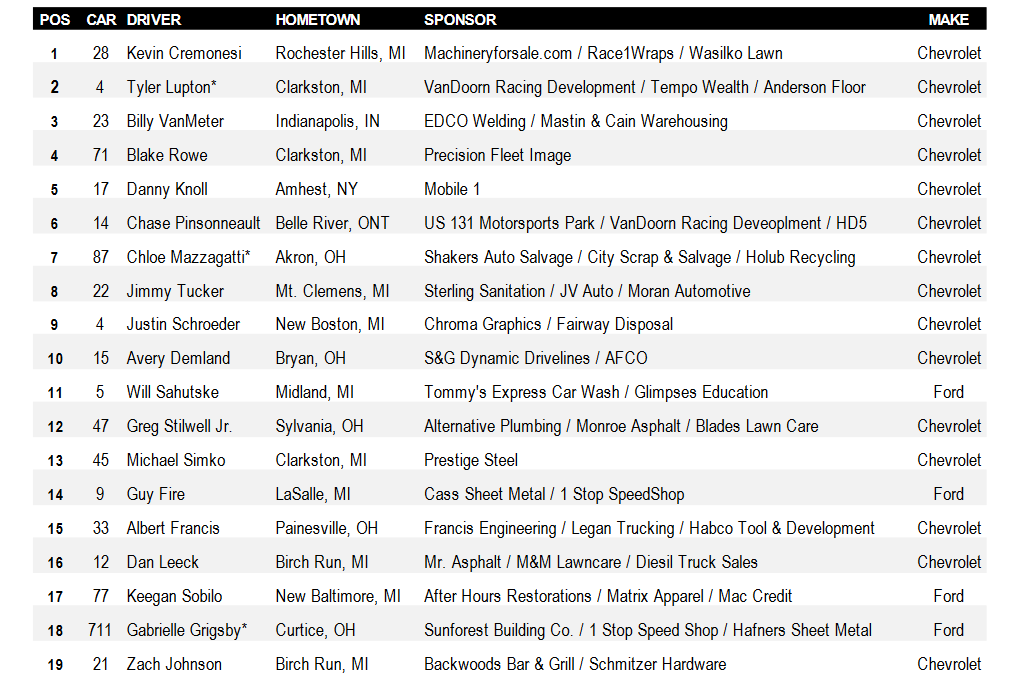 | POS | CAR | DRIVER | HOMETOWN | SPONSOR | MAKE |
|---|---|---|---|---|---|
| 1 | 28 | Kevin Cremonesi | Rochester Hills, MI | Machineryforsale.com / Race1Wraps / Wasilko Lawn | Chevrolet |
| 2 | 4 | Tyler Lupton* | Clarkston, MI | VanDoorn Racing Development / Tempo Wealth / Anderson Floor | Chevrolet |
| 3 | 23 | Billy VanMeter | Indianapolis, IN | EDCO Welding / Mastin & Cain Warehousing | Chevrolet |
| 4 | 71 | Blake Rowe | Clarkston, MI | Precision Fleet Image | Chevrolet |
| 5 | 17 | Danny Knoll | Amhest, NY | Mobile 1 | Chevrolet |
| 6 | 14 | Chase Pinsonneault | Belle River, ONT | US 131 Motorsports Park / VanDoorn Racing Deveoplment / HD5 | Chevrolet |
| 7 | 87 | Chloe Mazzagatti* | Akron, OH | Shakers Auto Salvage / City Scrap & Salvage / Holub Recycling | Chevrolet |
| 8 | 22 | Jimmy Tucker | Mt. Clemens, MI | Sterling Sanitation / JV Auto / Moran Automotive | Chevrolet |
| 9 | 4 | Justin Schroeder | New Boston, MI | Chroma Graphics / Fairway Disposal | Chevrolet |
| 10 | 15 | Avery Demland | Bryan, OH | S&G Dynamic Drivelines / AFCO | Chevrolet |
| 11 | 5 | Will Sahutske | Midland, MI | Tommy's Express Car Wash / Glimpses Education | Ford |
| 12 | 47 | Greg Stilwell Jr. | Sylvania, OH | Alternative Plumbing / Monroe Asphalt / Blades Lawn Care | Chevrolet |
| 13 | 45 | Michael Simko | Clarkston, MI | Prestige Steel | Chevrolet |
| 14 | 9 | Guy Fire | LaSalle, MI | Cass Sheet Metal / 1 Stop SpeedShop | Ford |
| 15 | 33 | Albert Francis | Painesville, OH | Francis Engineering / Legan Trucking / Habco Tool & Development | Chevrolet |
| 16 | 12 | Dan Leeck | Birch Run, MI | Mr. Asphalt / M&M Lawncare / Diesil Truck Sales | Chevrolet |
| 17 | 77 | Keegan Sobilo | New Baltimore, MI | After Hours Restorations / Matrix Apparel / Mac Credit | Ford |
| 18 | 711 | Gabrielle Grigsby* | Curtice, OH | Sunforest Building Co. / 1 Stop Speed Shop / Hafners Sheet Metal | Ford |
| 19 | 21 | Zach Johnson | Birch Run, MI | Backwoods Bar & Grill / Schmitzer Hardware | Chevrolet |